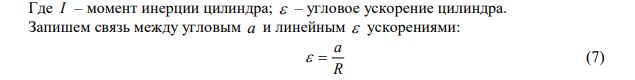 Где $I$ – момент инерции цилиндра; $\varepsilon$ – угловое ускорение цилиндра.
Запишем связь между угловым $a$ и линейным $\varepsilon$ ускорениями:

$\varepsilon = \frac{a}{R}$ (7)